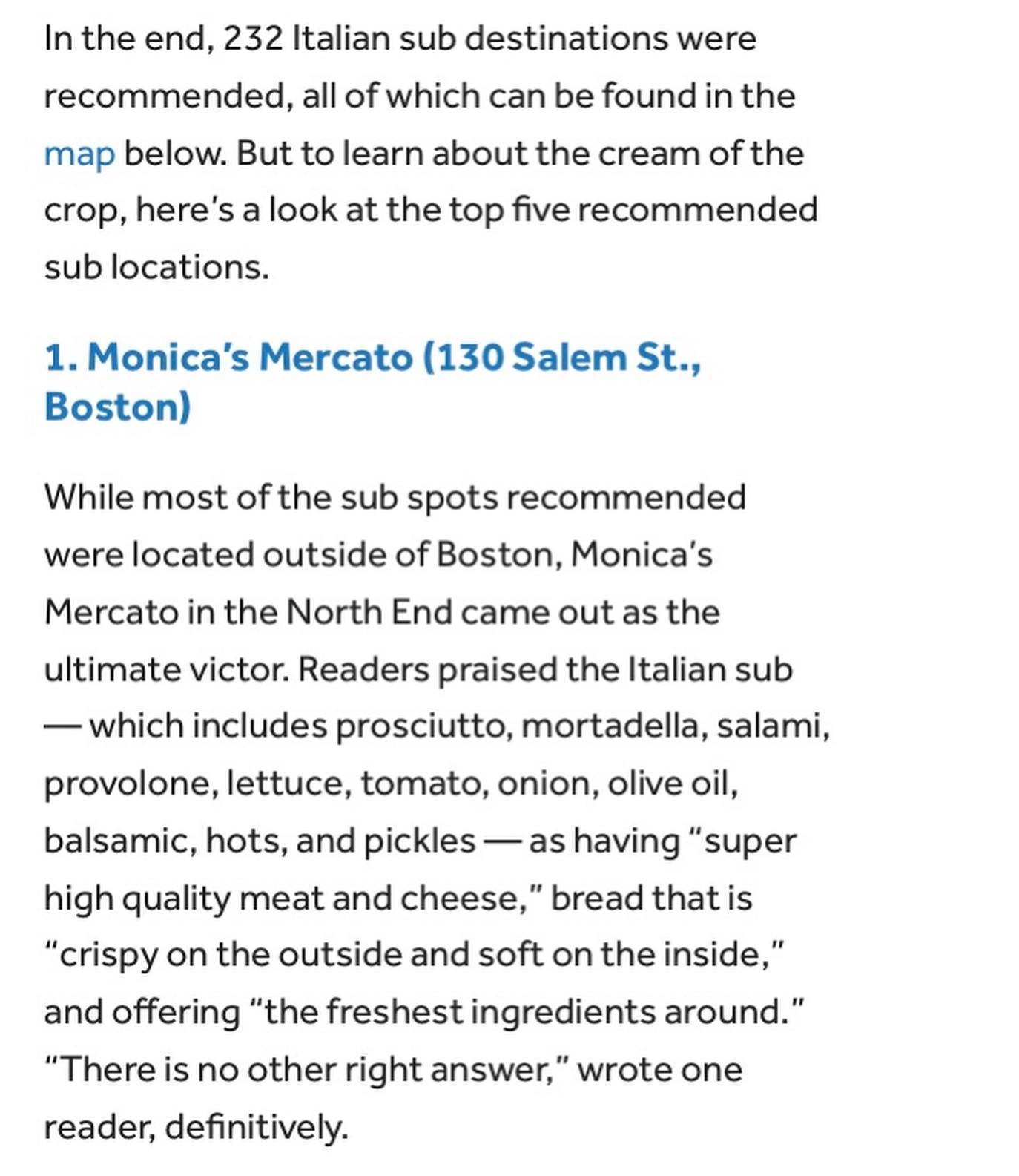 In the end, 232 Italian sub destinations were recommended, all of which can be found in the map below. But to learn about the cream of the crop, here's a look at the top five recommended sub locations.

1. Monica's Mercato (130 Salem St., Boston)

While most of the sub spots recommended were located outside of Boston, Monica's Mercato in the North End came out as the ultimate victor. Readers praised the Italian sub — which includes prosciutto, mortadella, salami, provolone, lettuce, tomato, onion, olive oil, balsamic, hots, and pickles — as having "super high quality meat and cheese," bread that is "crispy on the outside and soft on the inside," and offering "the freshest ingredients around." "There is no other right answer," wrote one reader, definitively.